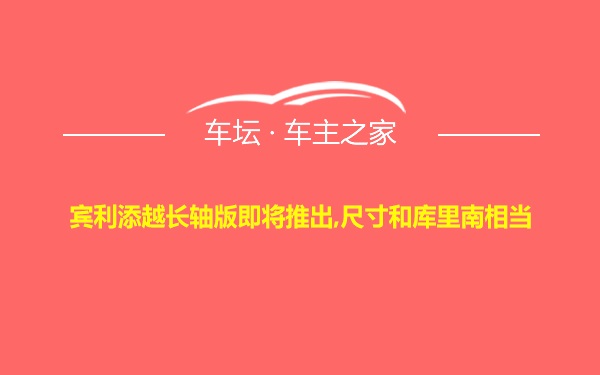 车坛 · 车主之家

宾利添越长轴版即将推出,尺寸和库里南相当